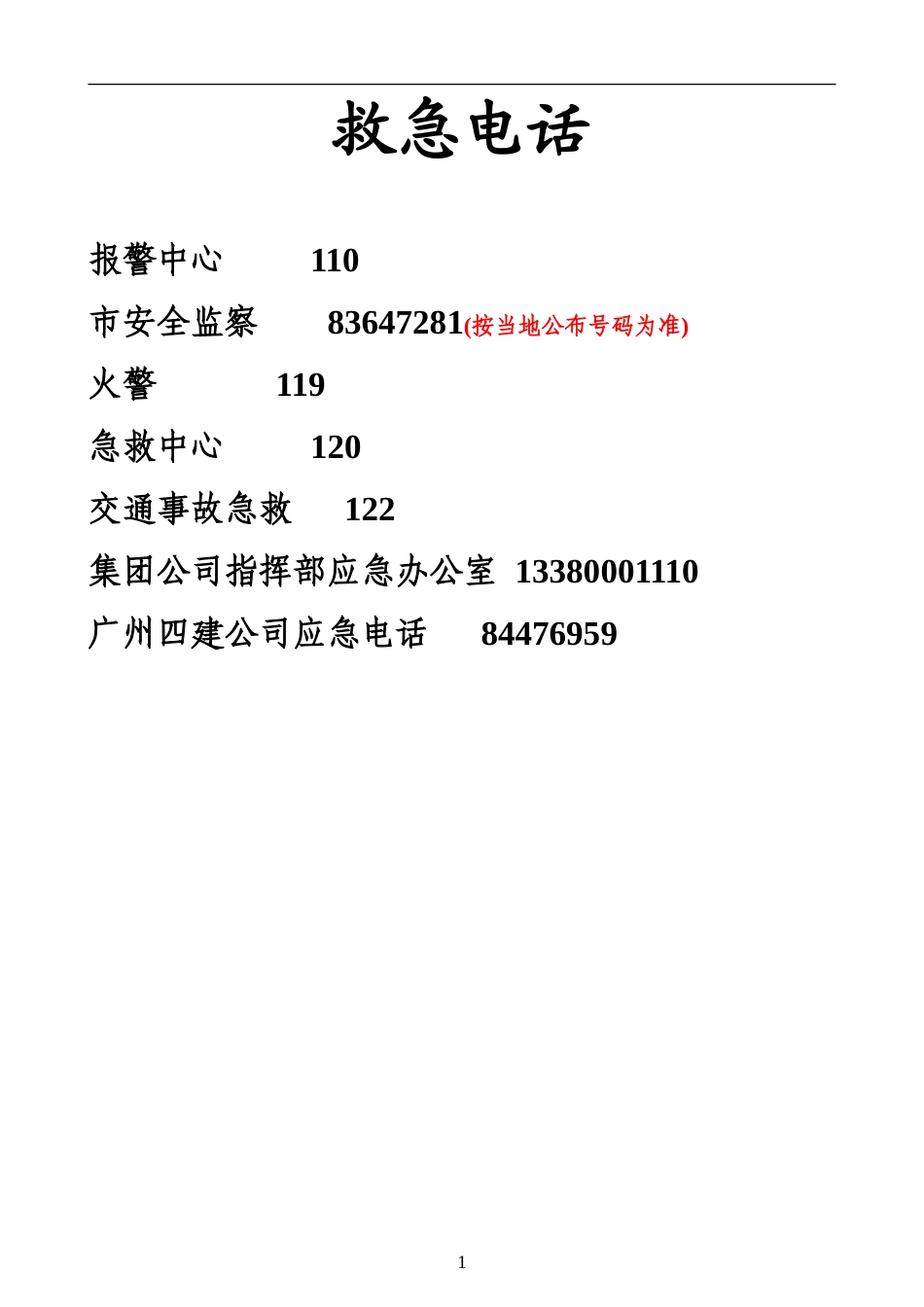 救急电话

报警中心 110

市安全监察 83647281(按当地公布号码为准)

火警 119

急救中心 120

交通事故急救 122

集团公司指挥部应急办公室 13380001110

广州四建公司应急电话 84476959

1